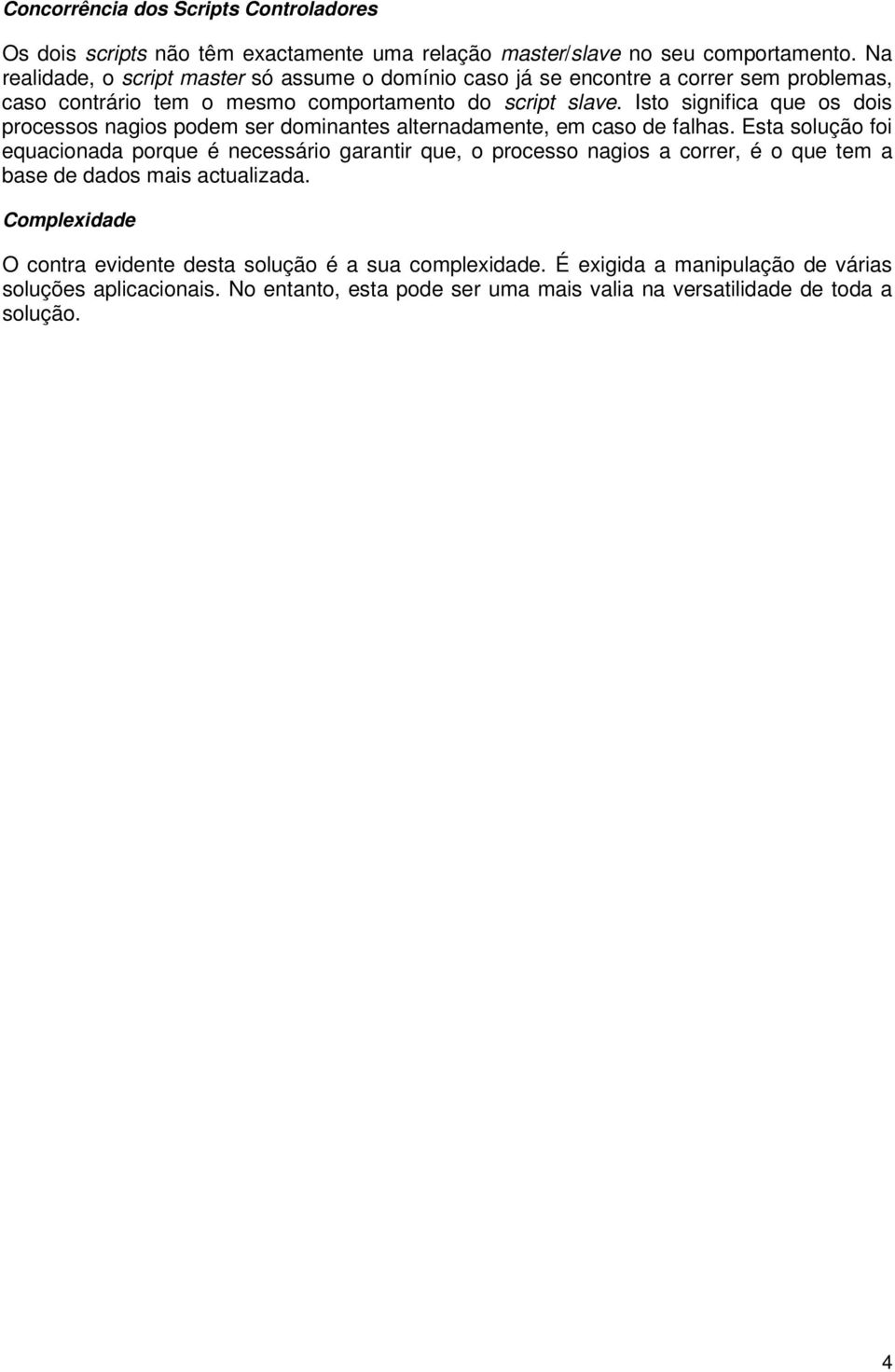 Concorrência dos Scripts Controladores

Os dois scripts não têm exactamente uma relação master/slave no seu comportamento. Na realidade, o script master só assume o domínio caso já se encontre a correr sem problemas, caso contrário tem o mesmo comportamento do script slave. Isto significa que os dois processos nagios podem ser dominantes alternadamente, em caso de falhas. Esta solução foi equacionada porque é necessário garantir que, o processo nagios a correr, é o que tem a base de dados mais actualizada.

Complexidade

O contra evidente desta solução é a sua complexidade. É exigida a manipulação de várias soluções aplicacionais. No entanto, esta pode ser uma mais valia na versatilidade de toda a solução.

4